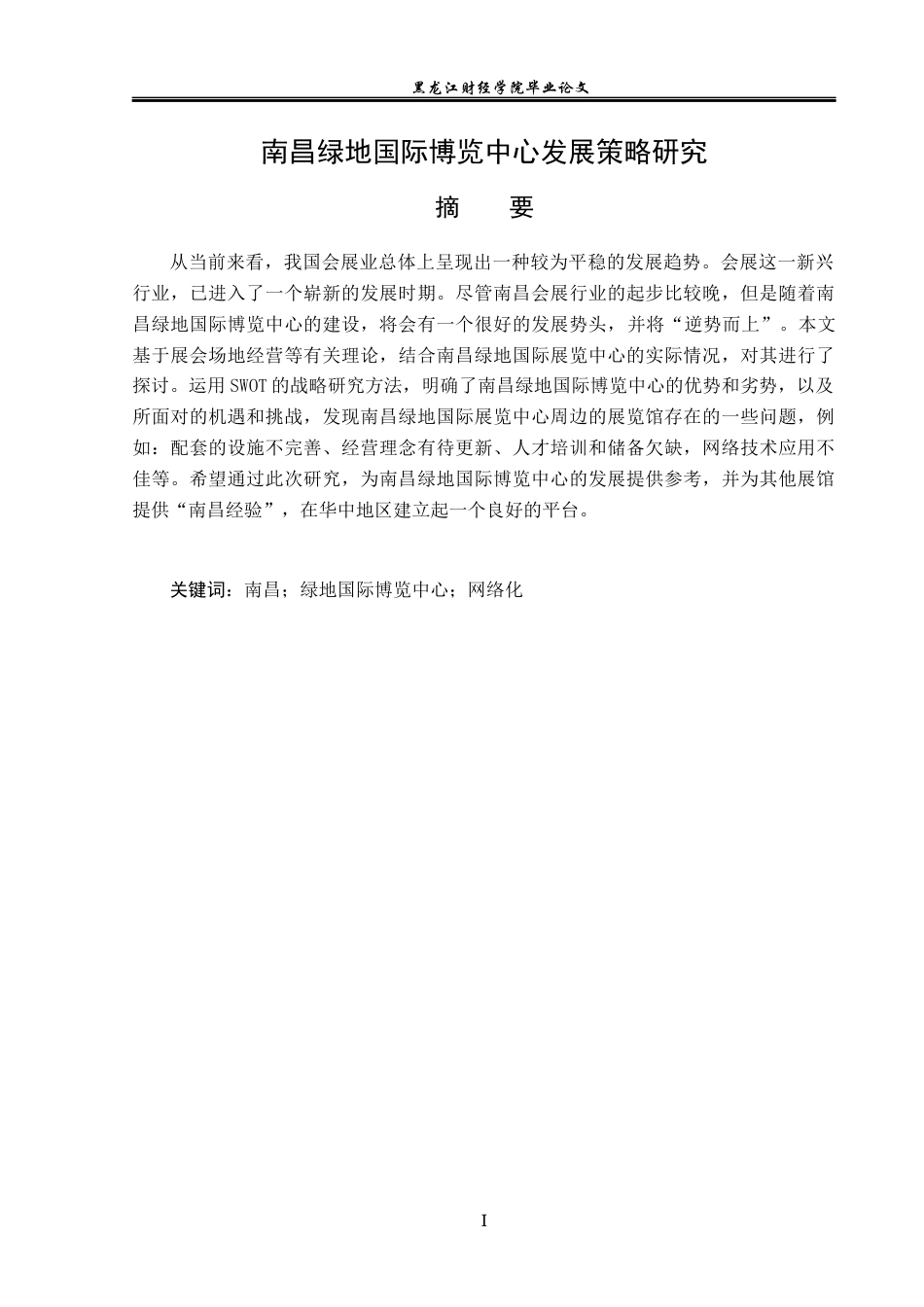 黑龙江财经学院毕业论文

南昌绿地国际博览中心发展策略研究

摘 要

从当前来看，我国会展业总体上呈现出一种较为平稳的发展趋势。会展这一新兴行业，已进入了一个崭新的发展时期。尽管南昌会展行业的起步比较晚，但是随着南昌绿地国际博览中心的建设，将会有一个很好的发展势头，并将“逆势而上”。本文基于展会场地经营等有关理论，结合南昌绿地国际展览中心的实际情况，对其进行了探讨。运用SWOT的战略研究方法，明确了南昌绿地国际博览中心的优势和劣势，以及所面对的机遇和挑战，发现南昌绿地国际展览中心周边的展览馆存在的一些问题，例如：配套的设施不完善、经营理念有待更新、人才培训和储备欠缺，网络技术应用不佳等。希望通过此次研究，为南昌绿地国际博览中心的发展提供参考，并为其他展馆提供“南昌经验”，在华中地区建立起一个良好的平台。

关键词：南昌；绿地国际博览中心；网络化

I